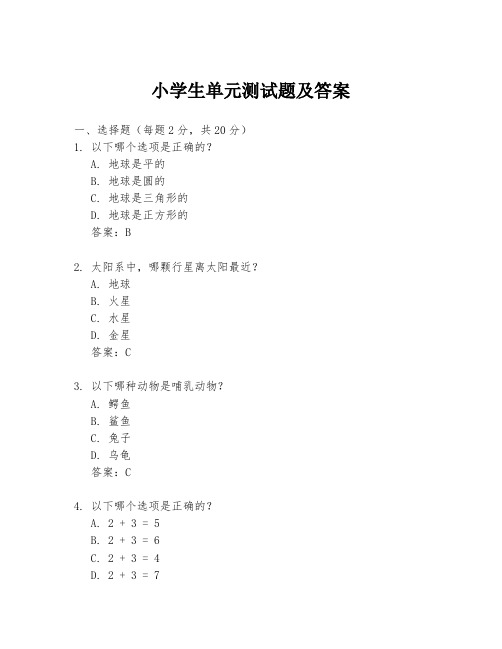 小学生单元测试题及答案

一、选择题（每题 2 分，共 20 分）

1. 以下哪个选项是正确的？
A. 地球是平的
B. 地球是圆的
C. 地球是三角形的
D. 地球是正方形的
答案：B

2. 太阳系中，哪颗行星离太阳最近？
A. 地球
B. 火星
C. 水星
D. 金星
答案：C

3. 以下哪种动物是哺乳动物？
A. 鳄鱼
B. 鲨鱼
C. 兔子
D. 乌龟
答案：C

4. 以下哪个选项是正确的？
A. $2 + 3 = 5$
B. $2 + 3 = 6$
C. $2 + 3 = 4$
D. $2 + 3 = 7$